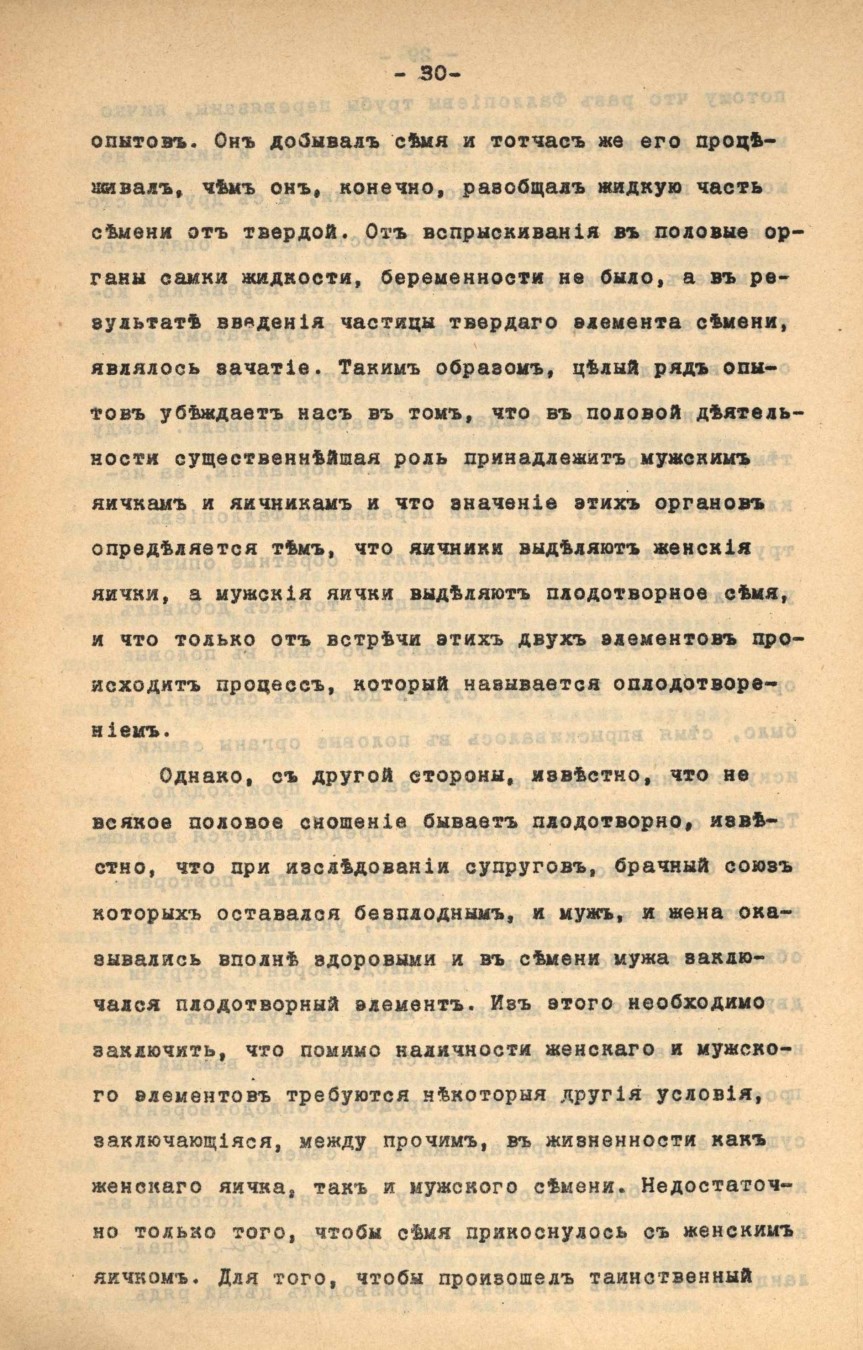 - 30-

опытовъ. Онъ добывалъ сѣмя и тотчасъ же его процѣживалъ, чѣмъ онъ, конечно, разобщалъ жидкую часть сѣмени отъ твердой. Отъ вспрыскиванія въ половые органы самки жидкости, беременности не было, а въ результатѣ введенія частицы твердаго элемента сѣмени, являлось зачатіе. Такимъ образомъ, цѣлый рядъ опытовъ убѣждаетъ насъ въ томъ, что въ половой дѣятельности существеннѣйшая роль принадлежитъ мужскимъ яичкамъ и яичникамъ и что значеніе этихъ органовъ опредѣляется тѣмъ, что яичники выдѣляютъ женскія яички, а мужскія яички выдѣляютъ плодотворное сѣмя, и что только отъ встрѣчи этихъ двухъ элементовъ происходитъ процессъ, который называется оплодотвореніемъ.

Однако, съ другой стороны, извѣстно, что не всякое половое сношеніе бываетъ плодотворно, извѣстно, что при изслѣдованіи супруговъ, брачный союзъ которыхъ оставался безплоднымъ, и мужъ, и жена оказывались вполнѣ здоровыми и въ сѣмени мужа заключался плодотворный элементъ. Изъ этого необходимо заключить, что помимо наличности женскаго и мужского элементовъ требуются нѣкоторыя другія условія, заключающіяся, между прочимъ, въ жизненности какъ женскаго яичка, такъ и мужского сѣмени. Недостаточно только того, чтобы сѣмя прикоснулось съ женскимъ яичкомъ. Для того, чтобы произошелъ таинственный